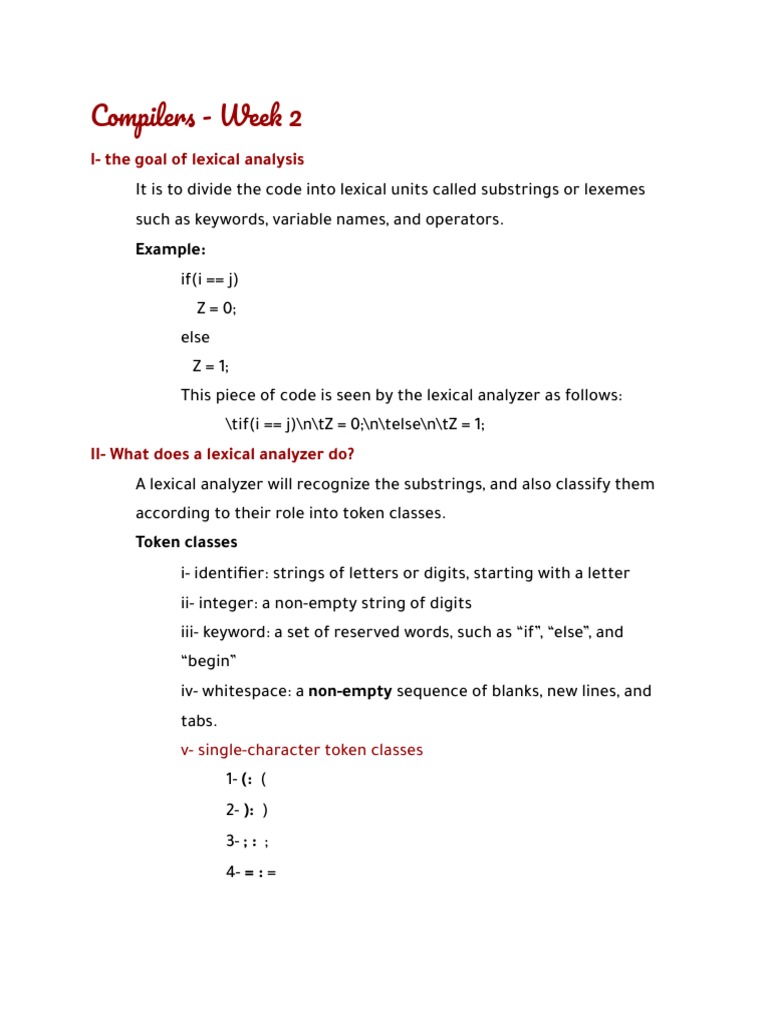 Compilers - Week 2

I- the goal of lexical analysis

It is to divide the code into lexical units called substrings or lexemes such as keywords, variable names, and operators.

Example:

if(i == j)

Z = 0;

else

Z = 1;

This piece of code is seen by the lexical analyzer as follows:

\tif(i == j)\n\tZ = 0;\n\telse\n\tZ = 1;

II- What does a lexical analyzer do?

A lexical analyzer will recognize the substrings, and also classify them according to their role into token classes.

Token classes

i- identifier: strings of letters or digits, starting with a letter

ii- integer: a non-empty string of digits

iii- keyword: a set of reserved words, such as “if”, “else”, and “begin”

iv- whitespace: a non-empty sequence of blanks, new lines, and tabs.

v- single-character token classes

1- (: (

2- ): )

3- ; : ;

4- = : =